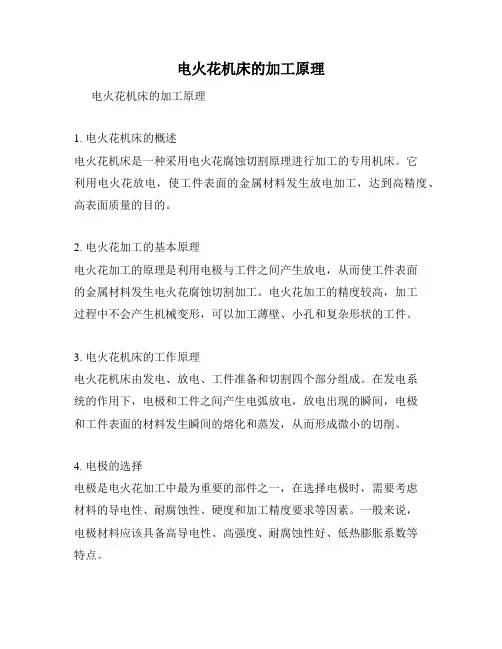 电火花机床的加工原理

电火花机床的加工原理

1. 电火花机床的概述
电火花机床是一种采用电火花腐蚀切割原理进行加工的专用机床。它利用电火花放电，使工件表面的金属材料发生放电加工，达到高精度、高表面质量的目的。

2. 电火花加工的基本原理
电火花加工的原理是利用电极与工件之间产生放电，从而使工件表面的金属材料发生电火花腐蚀切割加工。电火花加工的精度较高，加工过程中不会产生机械变形，可以加工薄壁、小孔和复杂形状的工件。

3. 电火花机床的工作原理
电火花机床由发电、放电、工件准备和切割四个部分组成。在发电系统的作用下，电极和工件之间产生电弧放电，放电出现的瞬间，电极和工件表面的材料发生瞬间的熔化和蒸发，从而形成微小的切削。

4. 电极的选择
电极是电火花加工中最为重要的部件之一，在选择电极时，需要考虑材料的导电性、耐腐蚀性、硬度和加工精度要求等因素。一般来说，电极材料应该具备高导电性、高强度、耐腐蚀性好、低热膨胀系数等特点。